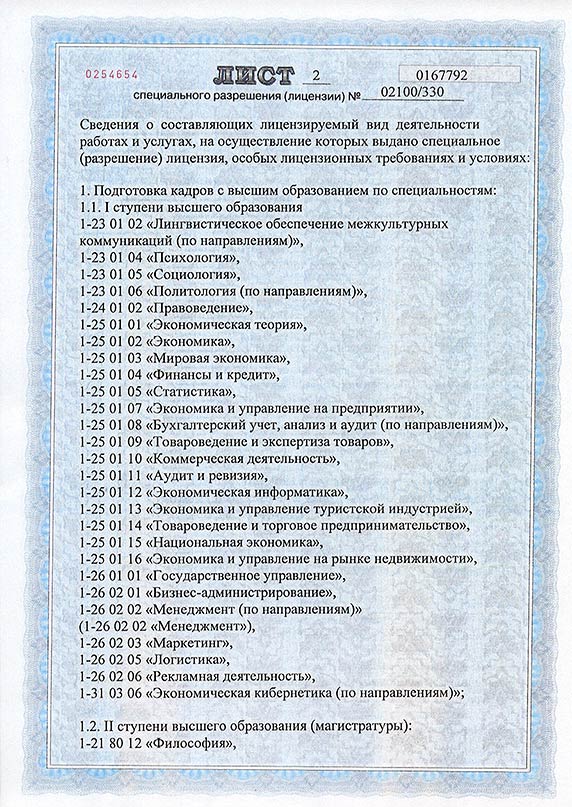 0254654 ЛИСТ 2 0167792

специального разрешения (лицензии) № 02100/330

Сведения о составляющих лицензируемый вид деятельности работах и услугах, на осуществление которых выдано специальное (разрешение) лицензия, особых лицензионных требованиях и условиях:

1. Подготовка кадров с высшим образованием по специальностям:
1.1. I ступени высшего образования
1-23 01 02 «Лингвистическое обеспечение межкультурных коммуникаций (по направлениям)»,
1-23 01 04 «Психология»,
1-23 01 05 «Социология»,
1-23 01 06 «Политология (по направлениям)»,
1-24 01 02 «Правоведение»,
1-25 01 01 «Экономическая теория»,
1-25 01 02 «Экономика»,
1-25 01 03 «Мировая экономика»,
1-25 01 04 «Финансы и кредит»,
1-25 01 05 «Статистика»,
1-25 01 07 «Экономика и управление на предприятии»,
1-25 01 08 «Бухгалтерский учет, анализ и аудит (по направлениям)»,
1-25 01 09 «Товароведение и экспертиза товаров»,
1-25 01 10 «Коммерческая деятельность»,
1-25 01 11 «Аудит и ревизия»,
1-25 01 12 «Экономическая информатика»,
1-25 01 13 «Экономика и управление туристской индустрией»,
1-25 01 14 «Товароведение и торговое предпринимательство»,
1-25 01 15 «Национальная экономика»,
1-25 01 16 «Экономика и управление на рынке недвижимости»,
1-26 01 01 «Государственное управление»,
1-26 02 01 «Бизнес-администрирование»,
1-26 02 02 «Менеджмент (по направлениям)»
(1-26 02 02 «Менеджмент»),
1-26 02 03 «Маркетинг»,
1-26 02 05 «Логистика»,
1-26 02 06 «Рекламная деятельность»,
1-31 03 06 «Экономическая кибернетика (по направлениям)»;

1.2. II ступени высшего образования (магистратуры):
1-21 80 12 «Философия»,